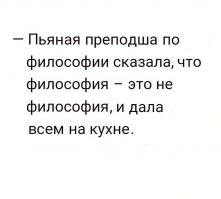 — Пьяная преподша по философии сказала, что философия – это не философия, и дала всем на кухне.